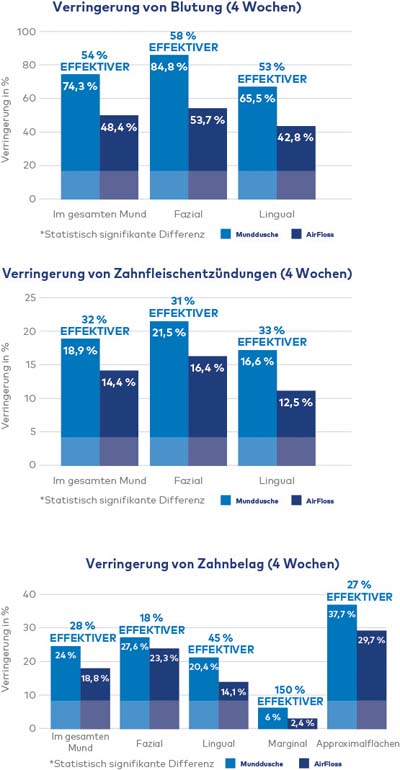 Verringerung von Blutung (4 Wochen)

Verringerung in %

100
80
60
40
20
0

54 % EFFEKTIVER
74,3 %
48,4 %
58 % EFFEKTIVER
84,8 %
53,7 %
53 % EFFEKTIVER
65,5 %
42,8 %

Im gesamten Mund
Fazial
Lingual

*Statistisch signifikante Differenz
Munddusche
AirFloss

Verringerung von Zahnfleischentzündungen (4 Wochen)

Verringerung in %

25
20
15
10
5
0

32 % EFFEKTIVER
18,9 %
14,4 %
31 % EFFEKTIVER
21,5 %
16,4 %
33 % EFFEKTIVER
16,6 %
12,5 %

Im gesamten Mund
Fazial
Lingual

*Statistisch signifikante Differenz
Munddusche
AirFloss

Verringerung von Zahnbelag (4 Wochen)

Verringerung in %

40
30
20
10
0

28 % EFFEKTIVER
24 %
18,8 %
18 % EFFEKTIVER
27,6 %
23,3 %
45 % EFFEKTIVER
20,4 %
14,1 %
150 % EFFEKTIVER
6 %
2,4 %
27 % EFFEKTIVER
37,7 %
29,7 %

Im gesamten Mund
Fazial
Lingual
Marginal
Approximalflächen

*Statistisch signifikante Differenz
Munddusche
AirFloss